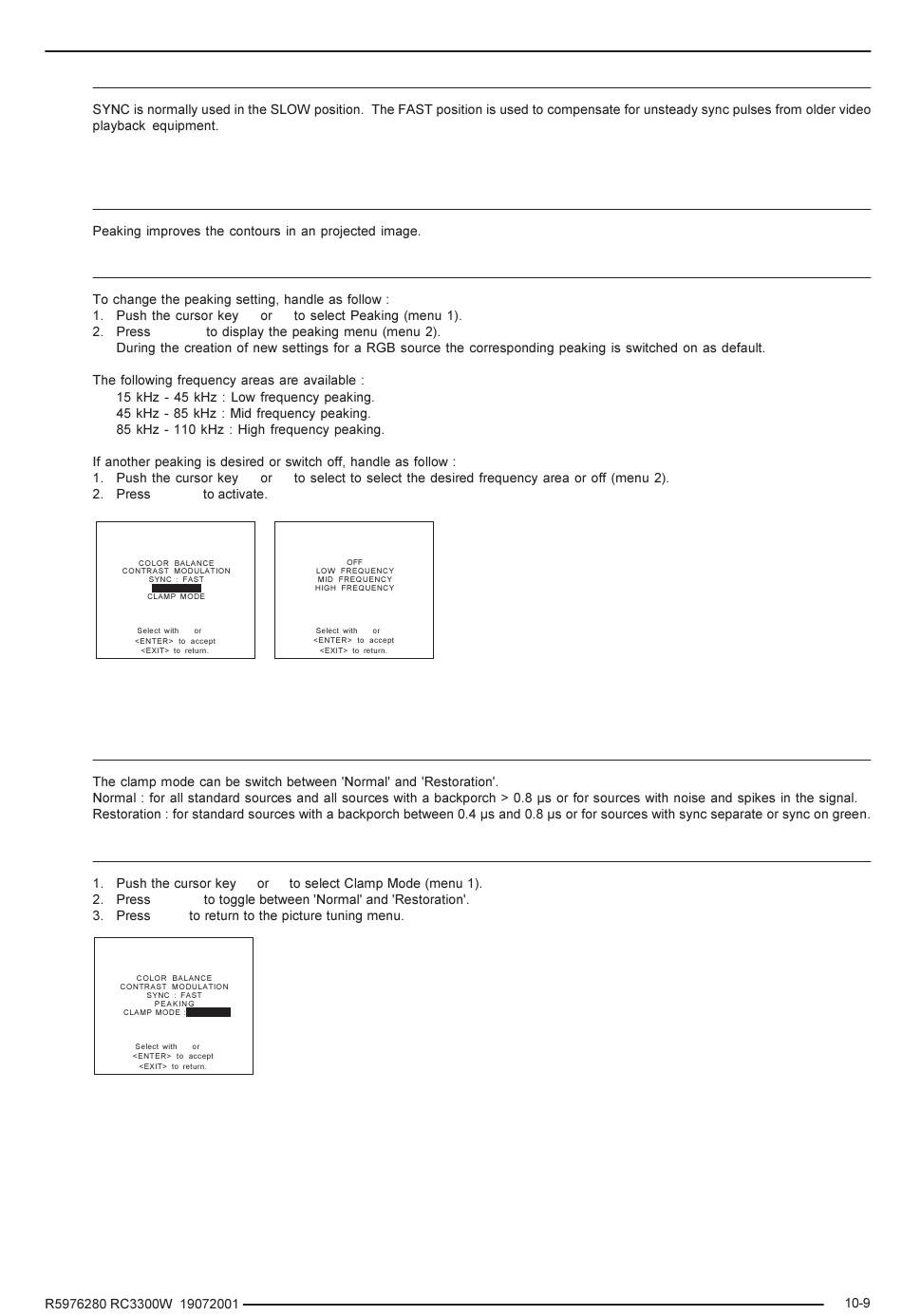 SYNC is normally used in the SLOW position. The FAST position is used to compensate for unsteady sync pulses from older video playback equipment.

Peaking improves the contours in an projected image.

To change the peaking setting, handle as follow :
1. Push the cursor key or to select Peaking (menu 1).
2. Press to display the peaking menu (menu 2).
During the creation of new settings for a RGB source the corresponding peaking is switched on as default.

The following frequency areas are available :
15 kHz - 45 kHz : Low frequency peaking.
45 kHz - 85 kHz : Mid frequency peaking.
85 kHz - 110 kHz : High frequency peaking.

If another peaking is desired or switch off, handle as follow :
1. Push the cursor key or to select to select the desired frequency area or off (menu 2).
2. Press to activate.

COLOR BALANCE
CONTRAST MODULATION
SYNC : FAST
CLAMP MODE

Select with or
<ENTER> to accept
<EXIT> to return.

OFF
LOW FREQUENCY
MID FREQUENCY
HIGH FREQUENCY

Select with or
<ENTER> to accept
<EXIT> to return.

The clamp mode can be switch between 'Normal' and 'Restoration'.
Normal : for all standard sources and all sources with a backporch > 0.8 µs or for sources with noise and spikes in the signal.
Restoration : for standard sources with a backporch between 0.4 µs and 0.8 µs or for sources with sync separate or sync on green.

1. Push the cursor key or to select Clamp Mode (menu 1).
2. Press to toggle between 'Normal' and 'Restoration'.
3. Press to return to the picture tuning menu.

COLOR BALANCE
CONTRAST MODULATION
SYNC : FAST
PEAKING
CLAMP MODE :

Select with or
<ENTER> to accept
<EXIT> to return.

R5976280 RC3300W 19072001 10-9